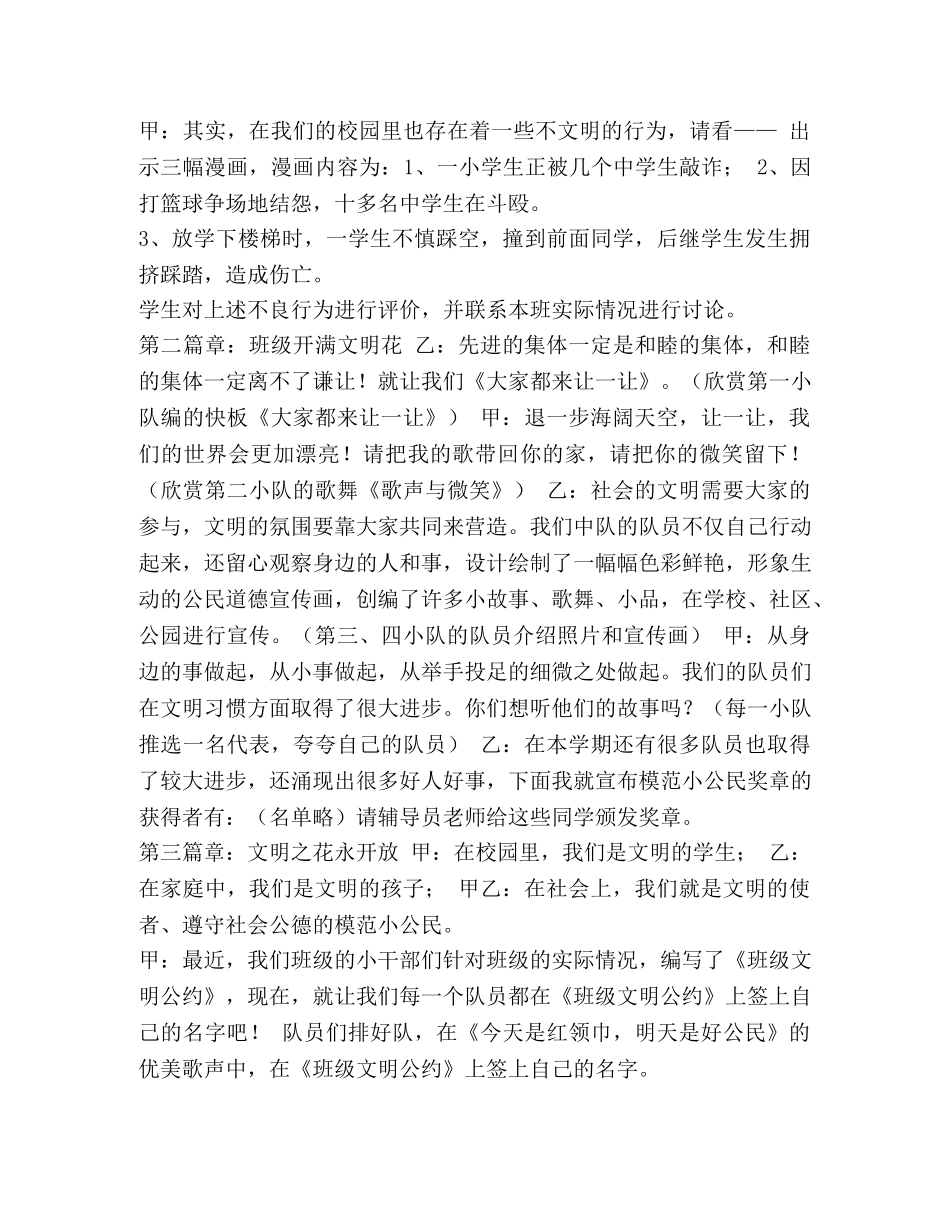 甲：其实，在我们的校园里也存在着一些不文明的行为，请看—— 出示三幅漫画，漫画内容为：1、一小学生正被几个中学生敲诈； 2、因打篮球争场地结怨，十多名中学生在斗殴。
3、放学下楼梯时，一学生不慎踩空，撞到前面同学，后继学生发生拥挤踩踏，造成伤亡。
学生对上述不良行为进行评价，并联系本班实际情况进行讨论。
第二篇章：班级开满文明花 乙：先进的集体一定是和睦的集体，和睦的集体一定离不了谦让！就让我们《大家都来让一让》。（欣赏第一小队编的快板《大家都来让一让》） 甲：退一步海阔天空，让一让，我们的世界会更加漂亮！请把我的歌带回你的家，请把你的微笑留下！（欣赏第二小队的歌舞《歌声与微笑》） 乙：社会的文明需要大家的参与，文明的氛围要靠大家共同来营造。我们中队的队员不仅自己行动起来，还留心观察身边的人和事，设计绘制了一幅幅色彩鲜艳，形象生动的公民道德宣传画，创编了许多小故事、歌舞、小品，在学校、社区、公园进行宣传。（第三、四小队的队员介绍照片和宣传画） 甲：从身边的事做起，从小事做起，从举手投足的细微之处做起。我们的队员们在文明习惯方面取得了很大进步。你们想听他们的故事吗？（每一小队推选一名代表，夸夸自己的队员） 乙：在本学期还有很多队员也取得了较大进步，还涌现出很多好人好事，下面我就宣布模范小公民奖章的获得者有：（名单略）请辅导员老师给这些同学颁发奖章。
第三篇章：文明之花永开放 甲：在校园里，我们是文明的学生； 乙：在家庭中，我们是文明的孩子； 甲乙：在社会上，我们就是文明的使者、遵守社会公德的模范小公民。
甲：最近，我们班级的小干部们针对班级的实际情况，编写了《班级文明公约》，现在，就让我们每一个队员都在《班级文明公约》上签上自己的名字吧！ 队员们排好队，在《今天是红领巾，明天是好公民》的优美歌声中，在《班级文明公约》上签上自己的名字。